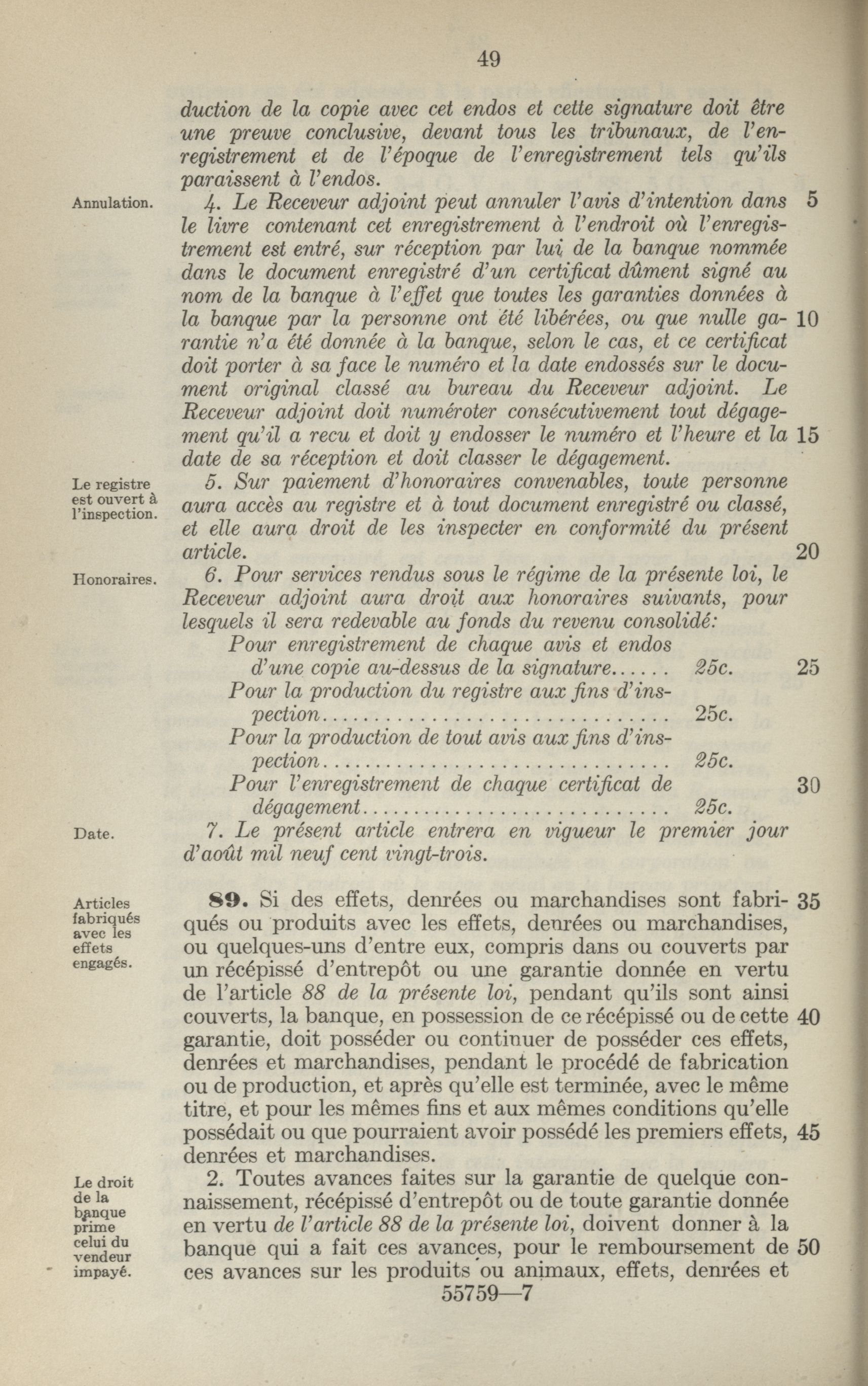 49

duction de la copie avec cet endos et cette signature doit être une preuve conclusive, devant tous les tribunaux, de l'enregistrement et de l'époque de l'enregistrement tels qu'ils paraissent à l'endos.

Annulation.

4. Le Receveur adjoint peut annuler l'avis d'intention dans le livre contenant cet enregistrement à l'endroit où l'enregistrement est entré, sur réception par lui de la banque nommée dans le document enregistré d'un certificat dûment signé au nom de la banque à l'effet que toutes les garanties données à la banque par la personne ont été libérées, ou que nulle garantie n'a été donnée à la banque, selon le cas, et ce certificat doit porter à sa face le numéro et la date endossés sur le document original classé au bureau du Receveur adjoint. Le Receveur adjoint doit numéroter consécutivement tout dégagement qu'il a recu et doit y endosser le numéro et l'heure et la date de sa réception et doit classer le dégagement. 5 10 15

Le registre est ouvert à l'inspection.

5. Sur paiement d'honoraires convenables, toute personne aura accès au registre et à tout document enregistré ou classé, et elle aura droit de les inspecter en conformité du présent article. 20

Honoraires.

6. Pour services rendus sous le régime de la présente loi, le Receveur adjoint aura droit aux honoraires suivants, pour lesquels il sera redevable au fonds du revenu consolidé:

Pour enregistrement de chaque avis et endos d'une copie au-dessus de la signature...... 25c. 25
Pour la production du registre aux fins d'inspection.............................. 25c.
Pour la production de tout avis aux fins d'inspection.............................. 25c.
Pour l'enregistrement de chaque certificat de dégagement........................... 25c. 30

Date.

7. Le présent article entrera en vigueur le premier jour d'août mil neuf cent vingt-trois.

Articles fabriqués avec les effets engagés.

89. Si des effets, denrées ou marchandises sont fabriqués ou produits avec les effets, denrées ou marchandises, ou quelques-uns d'entre eux, compris dans ou couverts par un récépissé d'entrepôt ou une garantie donnée en vertu de l'article 88 de la présente loi, pendant qu'ils sont ainsi couverts, la banque, en possession de ce récépissé ou de cette garantie, doit posséder ou continuer de posséder ces effets, denrées et marchandises, pendant le procédé de fabrication ou de production, et après qu'elle est terminée, avec le même titre, et pour les mêmes fins et aux mêmes conditions qu'elle possédait ou que pourraient avoir possédé les premiers effets, denrées et marchandises. 35 40 45

Le droit de la banque prime celui du vendeur impayé.

2. Toutes avances faites sur la garantie de quelque connaissement, récépissé d'entrepôt ou de toute garantie donnée en vertu de l'article 88 de la présente loi, doivent donner à la banque qui a fait ces avances, pour le remboursement de ces avances sur les produits ou animaux, effets, denrées et 50

55759—7